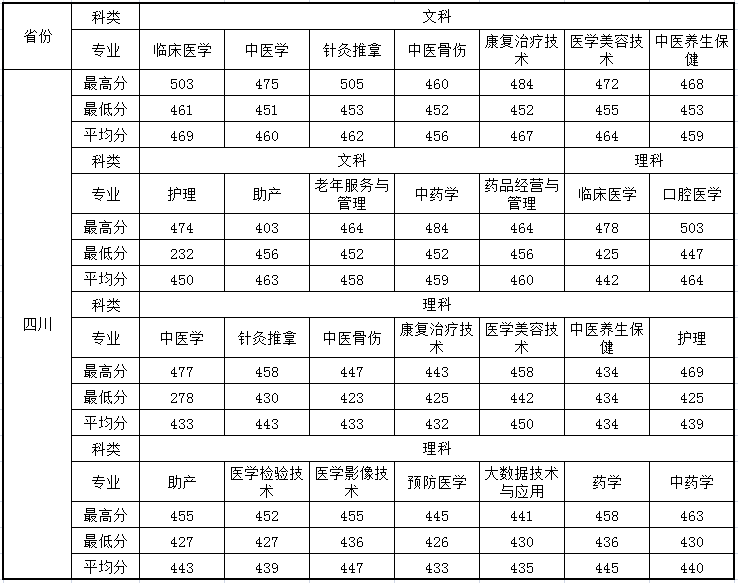 | 省份 | 科类 | 文科 | | | | | | |
|---|---|---|---|---|---|---|---|---|
| | 专业 | 临床医学 | 中医学 | 针灸推拿 | 中医骨伤 | 康复治疗技术 | 医学美容技术 | 中医养生保健 |
| 四川 | 最高分 | 503 | 475 | 505 | 460 | 484 | 472 | 468 |
| | 最低分 | 461 | 451 | 453 | 452 | 452 | 455 | 453 |
| | 平均分 | 469 | 460 | 462 | 456 | 467 | 464 | 459 |
| | 科类 | 文科 | | | | | 理科 | |
| | 专业 | 护理 | 助产 | 老年服务与管理 | 中药学 | 药品经营与管理 | 临床医学 | 口腔医学 |
| | 最高分 | 474 | 403 | 464 | 484 | 464 | 478 | 503 |
| | 最低分 | 232 | 456 | 452 | 452 | 456 | 425 | 447 |
| | 平均分 | 450 | 463 | 458 | 459 | 460 | 442 | 464 |
| | 科类 | 理科 | | | | | | |
| | 专业 | 中医学 | 针灸推拿 | 中医骨伤 | 康复治疗技术 | 医学美容技术 | 中医养生保健 | 护理 |
| | 最高分 | 477 | 458 | 447 | 443 | 458 | 434 | 469 |
| | 最低分 | 278 | 430 | 423 | 425 | 442 | 434 | 425 |
| | 平均分 | 433 | 443 | 433 | 432 | 450 | 434 | 439 |
| | 科类 | 理科 | | | | | | |
| | 专业 | 助产 | 医学检验技术 | 医学影像技术 | 预防医学 | 大数据技术与应用 | 药学 | 中药学 |
| | 最高分 | 455 | 452 | 455 | 445 | 441 | 458 | 463 |
| | 最低分 | 427 | 427 | 436 | 426 | 430 | 436 | 430 |
| | 平均分 | 443 | 439 | 447 | 433 | 435 | 445 | 440 |